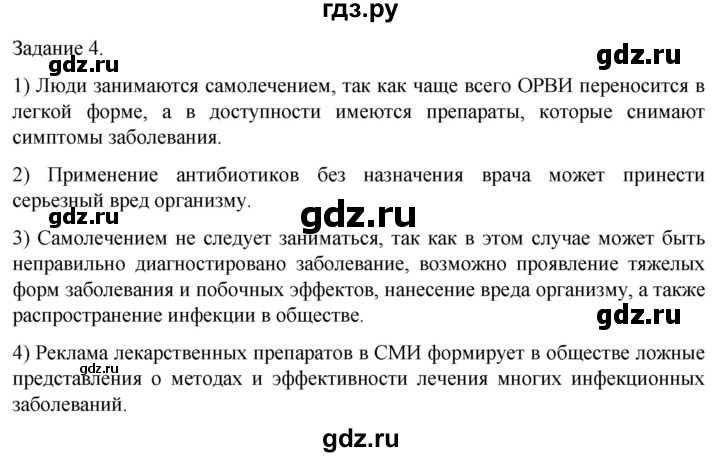 гдз.ру

Задание 4.

gdz.ru

gdz.ru

1) Люди занимаются самолечением, так как чаще всего ОРВИ переносится в легкой форме, а в доступности имеются препараты, которые снимают симптомы заболевания.

2) Применение антибиотиков без назначения врача может принести серьезный вред организму.

gdz.ru

gdz.ru

3) Самолечением не следует заниматься, так как в этом случае может быть неправильно диагностировано заболевание, возможно проявление тяжелых форм заболевания и побочных эффектов, нанесение вреда организму, а также распространение инфекции в обществе.

gdz.ru

4) Реклама лекарственных препаратов в СМИ формирует в обществе ложные представления о методах и эффективности лечения многих инфекционных заболеваний.

gdz.ru

gdz.ru